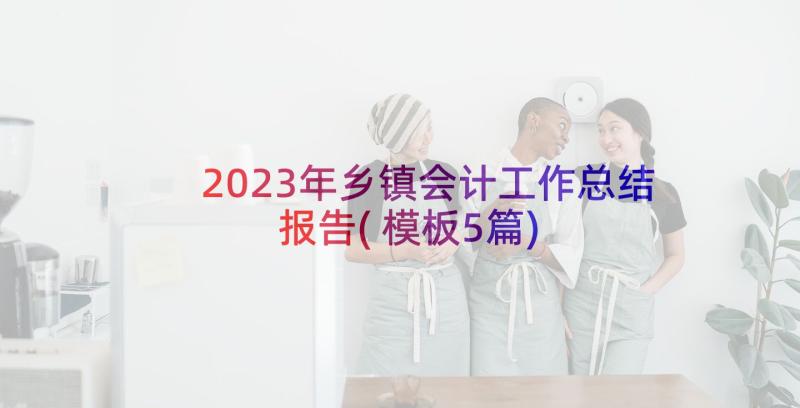 2023年乡镇会计工作总结报告(模板5篇)